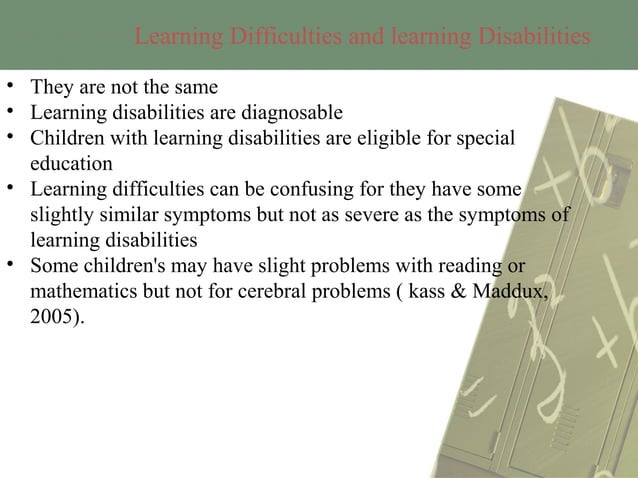 Learning Difficulties and learning Disabilities

• They are not the same
• Learning disabilities are diagnosable
• Children with learning disabilities are eligible for special education
• Learning difficulties can be confusing for they have some slightly similar symptoms but not as severe as the symptoms of learning disabilities
• Some children's may have slight problems with reading or mathematics but not for cerebral problems ( kass & Maddux, 2005).